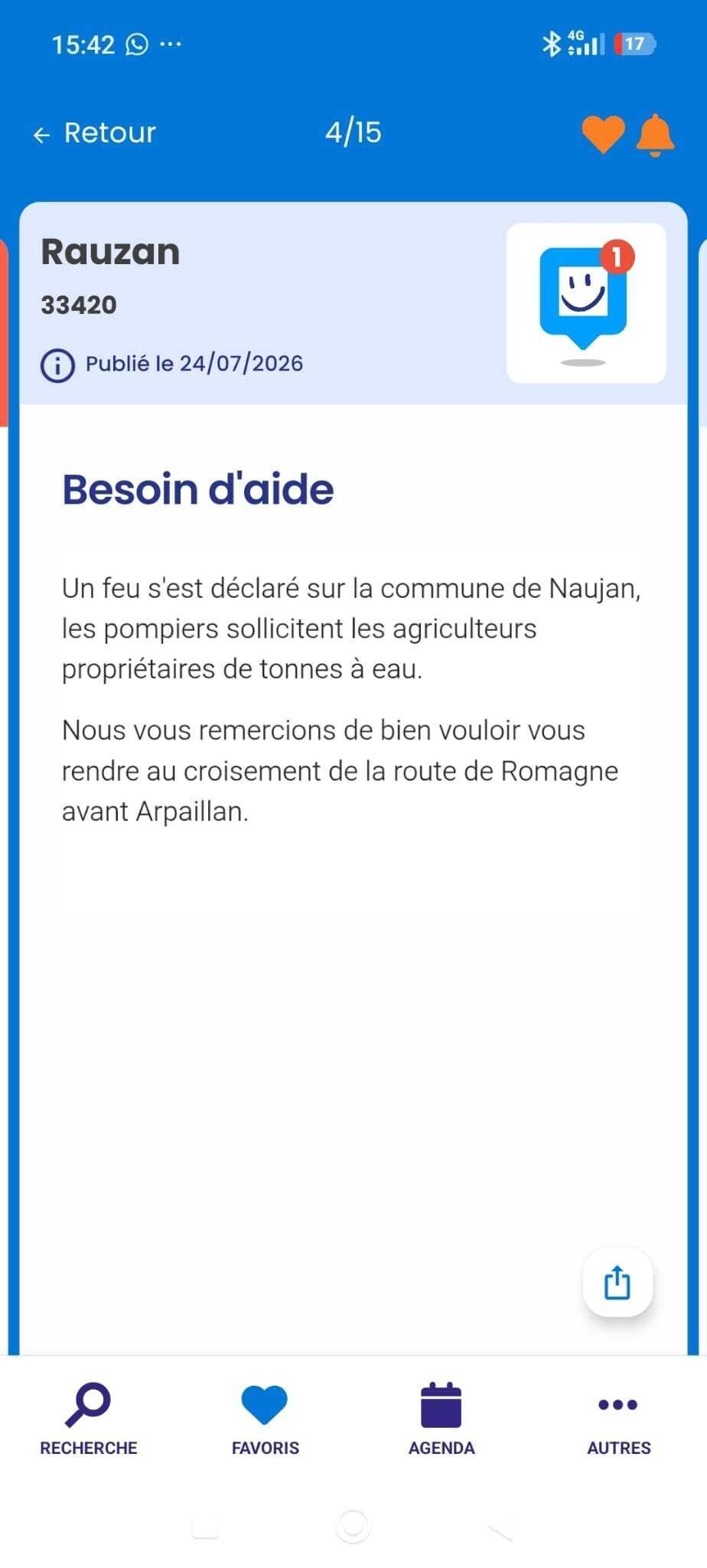 15:42 ··· 4G 17

← Retour 4/15

Rauzan
33420
Publié le 24/07/2026

1

Besoin d'aide

Un feu s'est déclaré sur la commune de Naujan, les pompiers sollicitent les agriculteurs propriétaires de tonnes à eau.

Nous vous remercions de bien vouloir vous rendre au croisement de la route de Romagne avant Arpaillan.

RECHERCHE FAVORIS AGENDA AUTRES